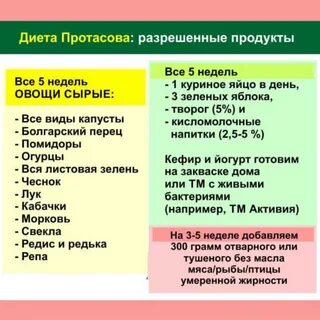 Диета Протасова: разрешенные продукты

Все 5 недель
ОВОЩИ СЫРЫЕ:

- Все виды капусты
- Болгарский перец
- Помидоры
- Огурцы
- Вся листовая зелень
- Чеснок
- Лук
- Кабачки
- Морковь
- Свекла
- Редис и редька
- Репа

Все 5 недель
- 1 куриное яйцо в день,
- 3 зеленых яблока,
- творог (5%) и
- кисломолочные напитки (2,5-5 %)

Кефир и йогурт готовим на закваске дома или ТМ с живыми бактериями (например, ТМ Активия)

На 3-5 неделе добавляем 300 грамм отварного или тушеного без масла мяса/рыбы/птицы умеренной жирности